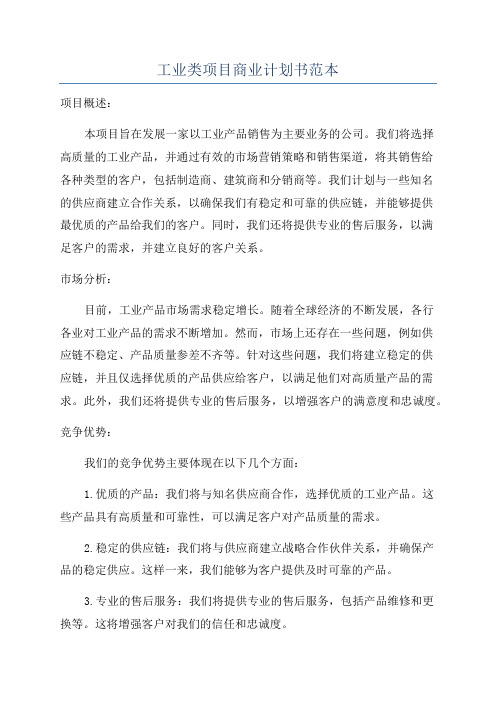 工业类项目商业计划书范本

项目概述：

本项目旨在发展一家以工业产品销售为主要业务的公司。我们将选择高质量的工业产品，并通过有效的市场营销策略和销售渠道，将其销售给各种类型的客户，包括制造商、建筑商和分销商等。我们计划与一些知名的供应商建立合作关系，以确保我们有稳定和可靠的供应链，并能够提供最优质的产品给我们的客户。同时，我们还将提供专业的售后服务，以满足客户的需求，并建立良好的客户关系。

市场分析：

目前，工业产品市场需求稳定增长。随着全球经济的不断发展，各行各业对工业产品的需求不断增加。然而，市场上还存在一些问题，例如供应链不稳定、产品质量参差不齐等。针对这些问题，我们将建立稳定的供应链，并且仅选择优质的产品供应给客户，以满足他们对高质量产品的需求。此外，我们还将提供专业的售后服务，以增强客户的满意度和忠诚度。

竞争优势：

我们的竞争优势主要体现在以下几个方面：

1.优质的产品：我们将与知名供应商合作，选择优质的工业产品。这些产品具有高质量和可靠性，可以满足客户对产品质量的需求。

2.稳定的供应链：我们将与供应商建立战略合作伙伴关系，并确保产品的稳定供应。这样一来，我们能够为客户提供及时可靠的产品。

3.专业的售后服务：我们将提供专业的售后服务，包括产品维修和更换等。这将增强客户对我们的信任和忠诚度。